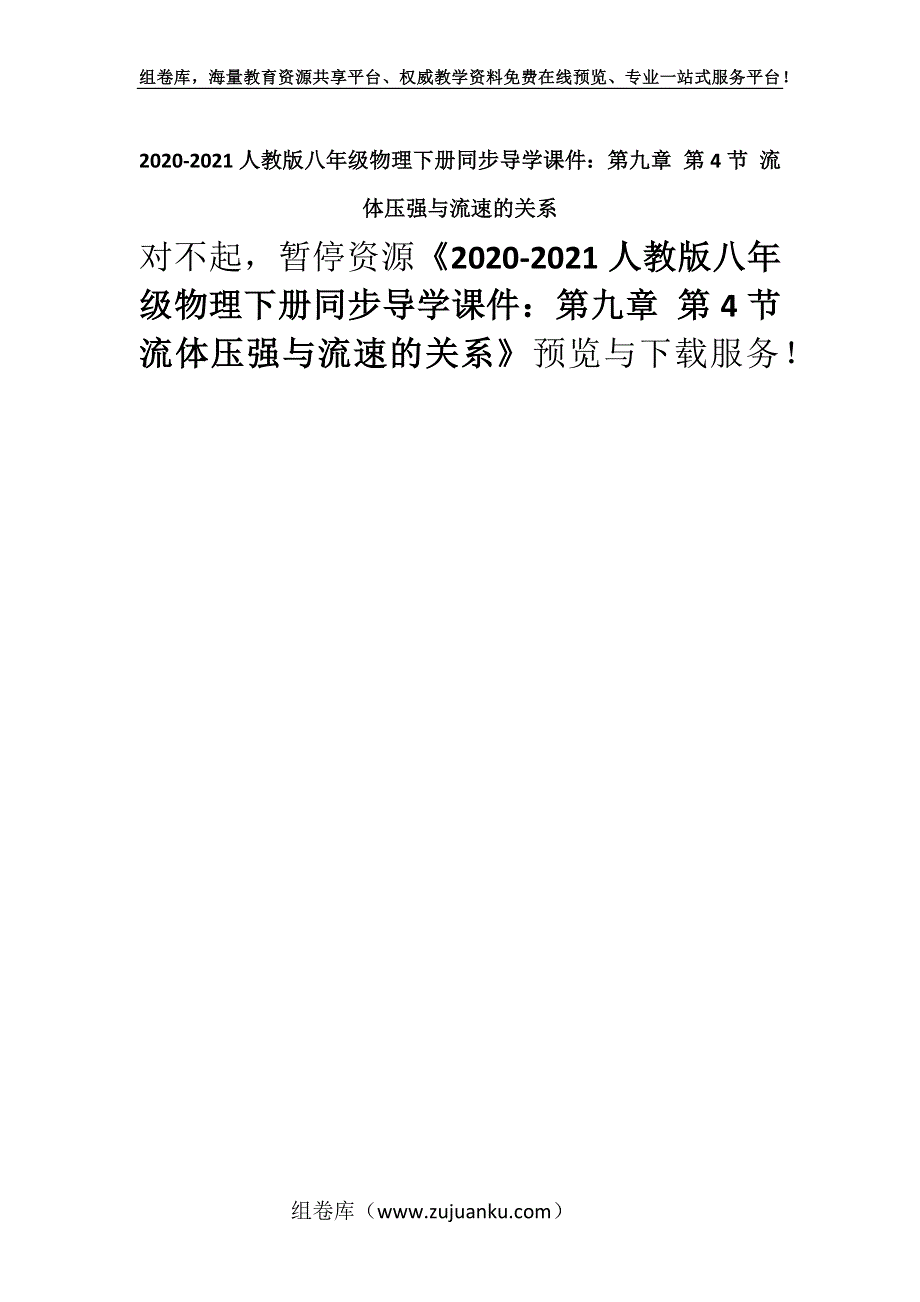 组卷库，海量教育资源共享平台、权威教学资料免费在线预览、专业一站式服务平台！

2020-2021 人教版八年级物理下册同步导学课件：第九章 第 4 节 流体压强与流速的关系

对不起，暂停资源《2020-2021 人教版八年级物理下册同步导学课件：第九章 第 4 节 流体压强与流速的关系》预览与下载服务！

组卷库（www.zujuanku.com）